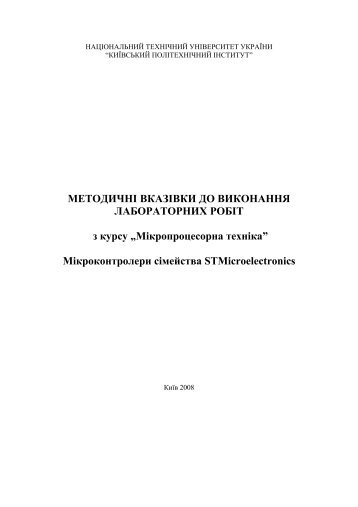 НАЦІОНАЛЬНИЙ ТЕХНІЧНИЙ УНІВЕРСИТЕТ УКРАЇНИ
"КИЇВСЬКИЙ ПОЛІТЕХНІЧНИЙ ІНСТИТУТ"

МЕТОДИЧНІ ВКАЗІВКИ ДО ВИКОНАННЯ ЛАБОРАТОРНИХ РОБІТ

з курсу „Мікропроцесорна техніка"

Мікроконтролери сімейства STMicroelectronics

Київ 2008